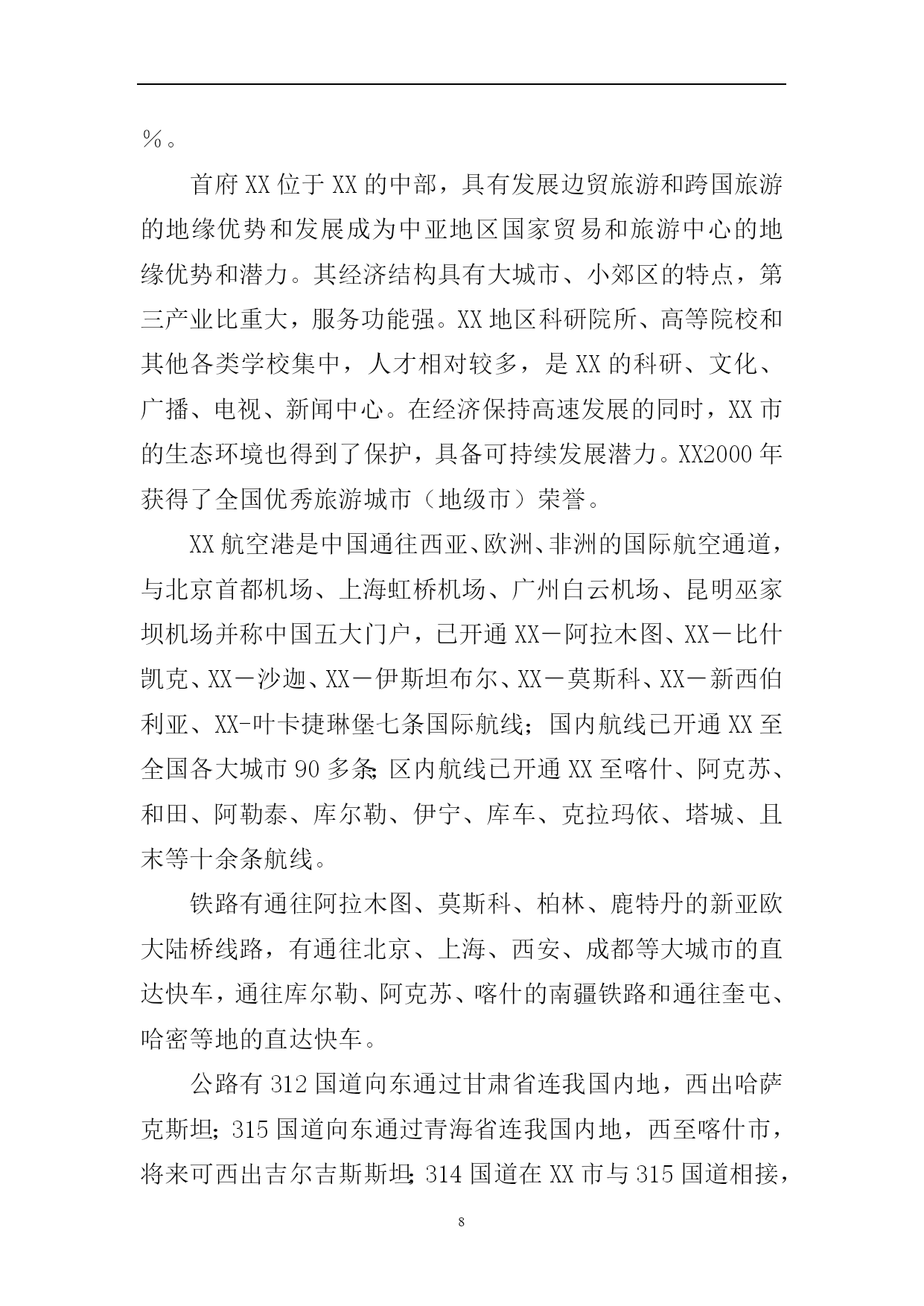 ％。

首府XX位于XX的中部，具有发展边贸旅游和跨国旅游的地缘优势和发展成为中亚地区国家贸易和旅游中心的地缘优势和潜力。其经济结构具有大城市、小郊区的特点，第三产业比重大，服务功能强。XX地区科研院所、高等院校和其他各类学校集中，人才相对较多，是XX的科研、文化、广播、电视、新闻中心。在经济保持高速发展的同时，XX市的生态环境也得到了保护，具备可持续发展潜力。XX2000年获得了全国优秀旅游城市（地级市）荣誉。

XX航空港是中国通往西亚、欧洲、非洲的国际航空通道，与北京首都机场、上海虹桥机场、广州白云机场、昆明巫家坝机场并称中国五大门户，已开通XX－阿拉木图、XX－比什凯克、XX－沙迦、XX－伊斯坦布尔、XX－莫斯科、XX－新西伯利亚、XX-叶卡捷琳堡七条国际航线；国内航线已开通XX至全国各大城市90多条；区内航线已开通XX至喀什、阿克苏、和田、阿勒泰、库尔勒、伊宁、库车、克拉玛依、塔城、且末等十余条航线。

铁路有通往阿拉木图、莫斯科、柏林、鹿特丹的新亚欧大陆桥线路，有通往北京、上海、西安、成都等大城市的直达快车，通往库尔勒、阿克苏、喀什的南疆铁路和通往奎屯、哈密等地的直达快车。

公路有312国道向东通过甘肃省连我国内地，西出哈萨克斯坦；315国道向东通过青海省连我国内地，西至喀什市，将来可西出吉尔吉斯斯坦；314国道在XX市与315国道相接，

8